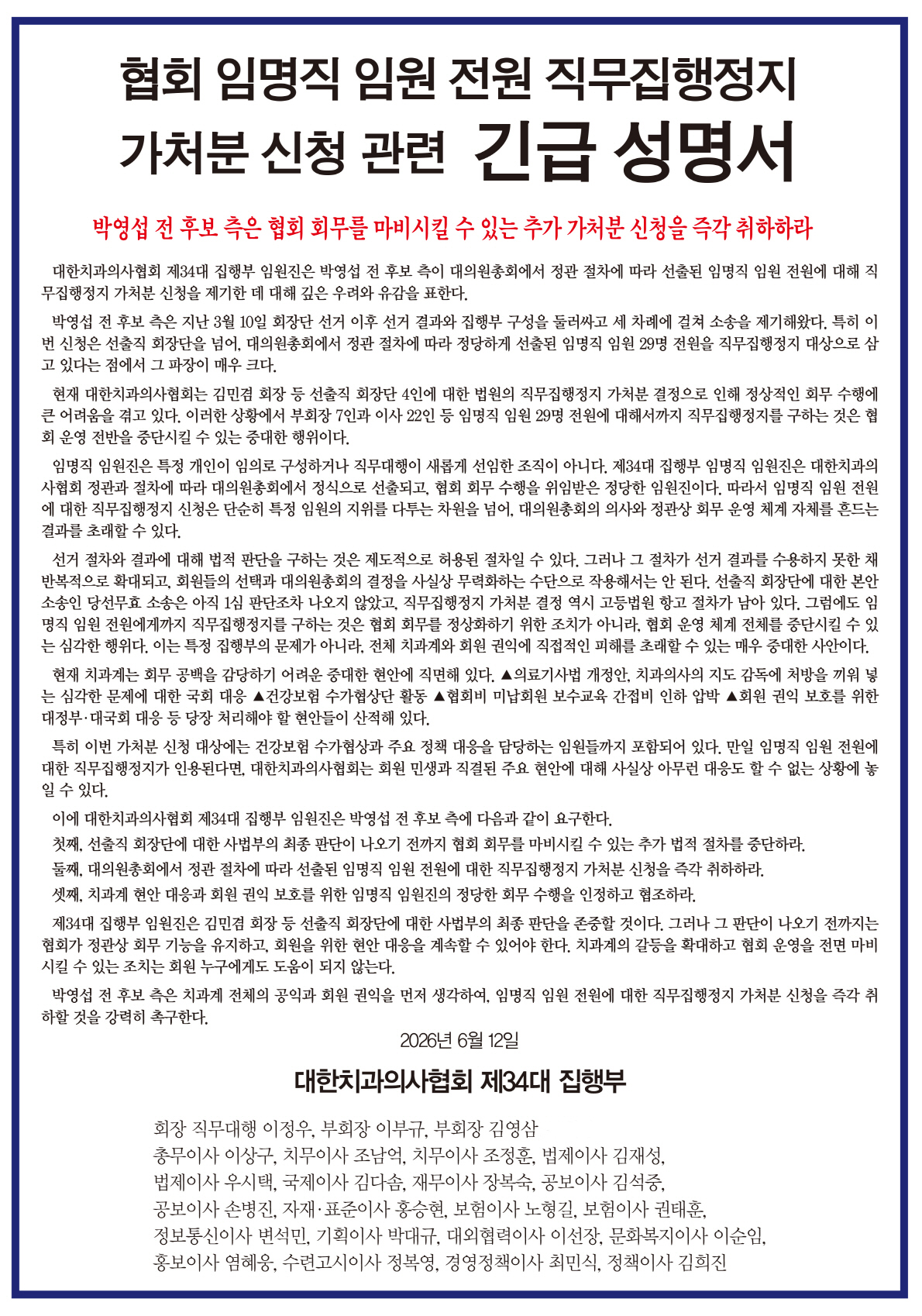 협회 임명직 임원 전원 직무집행정지 가처분 신청 관련 긴급 성명서

박영섭 전 후보 측은 협회 회무를 마비시킬 수 있는 추가 가처분 신청을 즉각 취하하라

대한치과의사협회 제34대 집행부 임원진은 박영섭 전 후보 측이 대의원총회에서 정관 절차에 따라 선출된 임명직 임원 전원에 대해 직무집행정지 가처분 신청을 제기한 데 대해 깊은 우려와 유감을 표한다.

박영섭 전 후보 측은 지난 3월 10일 회장단 선거 이후 선거 결과와 집행부 구성을 둘러싸고 세 차례에 걸쳐 소송을 제기해왔다. 특히 이번 신청은 선출직 회장단을 넘어, 대의원총회에서 정관 절차에 따라 정당하게 선출된 임명직 임원 29명 전원을 직무집행정지 대상으로 삼고 있다는 점에서 그 파장이 매우 크다.

현재 대한치과의사협회는 김민겸 회장 등 선출직 회장단 4인에 대한 법원의 직무집행정지 가처분 결정으로 인해 정상적인 회무 수행에 큰 어려움을 겪고 있다. 이러한 상황에서 부회장 7인과 이사 22인 등 임명직 임원 29명 전원에 대해서까지 직무집행정지를 구하는 것은 협회 운영 전반을 중단시킬 수 있는 중대한 행위이다.

임명직 임원진은 특정 개인이 임의로 구성하거나 직무대행이 새롭게 선임한 조직이 아니다. 제34대 집행부 임명직 임원진은 대한치과의사협회 정관과 절차에 따라 대의원총회에서 정식으로 선출되고, 협회 회무 수행을 위임받은 정당한 임원진이다. 따라서 임명직 임원 전원에 대한 직무집행정지 신청은 단순히 특정 임원의 지위를 다투는 차원을 넘어, 대의원총회의 의사와 정관상 회무 운영 체계 자체를 흔드는 결과를 초래할 수 있다.

선거 절차와 결과에 대해 법적 판단을 구하는 것은 제도적으로 허용된 절차일 수 있다. 그러나 그 절차가 선거 결과를 수용하지 못한 채 반복적으로 확대되고, 회원들의 선택과 대의원총회의 결정을 사실상 무력화하는 수단으로 작용해서는 안 된다. 선출직 회장단에 대한 본안 소송인 당선무효 소송은 아직 1심 판단조차 나오지 않았고, 직무집행정지 가처분 결정 역시 고등법원 항고 절차가 남아 있다. 그럼에도 임명직 임원 전원에게까지 직무집행정지를 구하는 것은 협회 회무를 정상화하기 위한 조치가 아니라, 협회 운영 체계 전체를 중단시킬 수 있는 심각한 행위다. 이는 특정 집행부의 문제가 아니라, 전체 치과계와 회원 권익에 직접적인 피해를 초래할 수 있는 매우 중대한 사안이다.

현재 치과계는 회무 공백을 감당하기 어려운 중대한 현안에 직면해 있다. ▲의료기사법 개정안, 치과의사의 지도 감독에 처방을 끼워 넣는 심각한 문제에 대한 국회 대응 ▲건강보험 수가협상단 활동 ▲협회비 미납회원 보수교육 간접비 인하 압박 ▲회원 권익 보호를 위한 대정부·대국회 대응 등 당장 처리해야 할 현안들이 산적해 있다.

특히 이번 가처분 신청 대상에는 건강보험 수가협상과 주요 정책 대응을 담당하는 임원들까지 포함되어 있다. 만일 임명직 임원 전원에 대한 직무집행정지가 인용된다면, 대한치과의사협회는 회원 민생과 직결된 주요 현안에 대해 사실상 아무런 대응도 할 수 없는 상황에 놓일 수 있다.

이에 대한치과의사협회 제34대 집행부 임원진은 박영섭 전 후보 측에 다음과 같이 요구한다.

첫째, 선출직 회장단에 대한 사법부의 최종 판단이 나오기 전까지 협회 회무를 마비시킬 수 있는 추가 법적 절차를 중단하라.

둘째, 대의원총회에서 정관 절차에 따라 선출된 임명직 임원 전원에 대한 직무집행정지 가처분 신청을 즉각 취하하라.

셋째, 치과계 현안 대응과 회원 권익 보호를 위한 임명직 임원진의 정당한 회무 수행을 인정하고 협조하라.

제34대 집행부 임원진은 김민겸 회장 등 선출직 회장단에 대한 사법부의 최종 판단을 존중할 것이다. 그러나 그 판단이 나오기 전까지는 협회가 정관상 회무 기능을 유지하고, 회원을 위한 현안 대응을 계속할 수 있어야 한다. 치과계의 갈등을 확대하고 협회 운영을 전면 마비시킬 수 있는 조치는 회원 누구에게도 도움이 되지 않는다.

박영섭 전 후보 측은 치과계 전체의 공익과 회원 권익을 먼저 생각하여, 임명직 임원 전원에 대한 직무집행정지 가처분 신청을 즉각 취하할 것을 강력히 촉구한다.

2026년 6월 12일

대한치과의사협회 제34대 집행부

회장 직무대행 이정우, 부회장 이부규, 부회장 김영삼
총무이사 이상구, 치무이사 조남억, 치무이사 조정훈, 법제이사 김재성,
법제이사 우시택, 국제이사 김다솜, 재무이사 장복숙, 공보이사 김석중,
공보이사 손병진, 자재·표준이사 홍승현, 보험이사 노형길, 보험이사 권태훈,
정보통신이사 변석민, 기획이사 박대규, 대외협력이사 이선장, 문화복지이사 이순임,
홍보이사 염혜웅, 수련고시이사 정복영, 경영정책이사 최민식, 정책이사 김희진